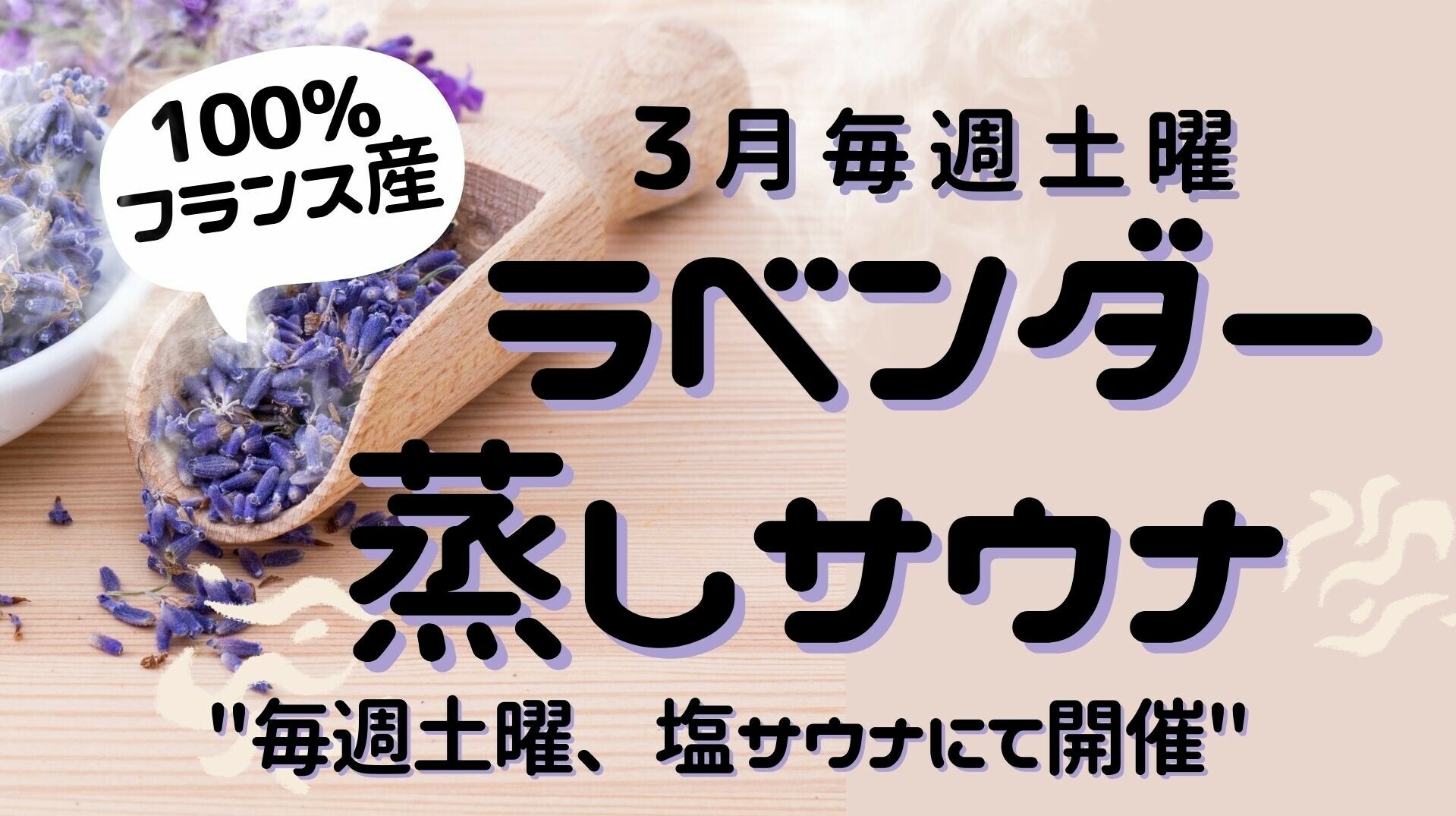 100%
フランス産

3月毎週土曜

ラベンダー
蒸しサウナ

"毎週土曜、塩サウナにて開催"